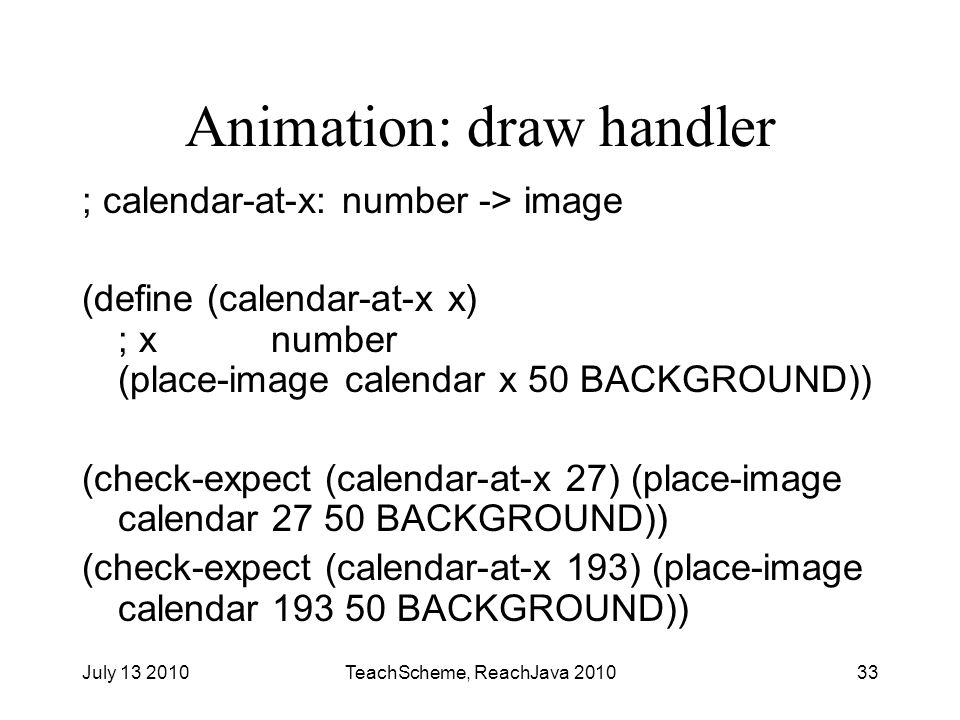 Animation: draw handler

; calendar-at-x: number -> image

(define (calendar-at-x x)
; x number
(place-image calendar x 50 BACKGROUND))

(check-expect (calendar-at-x 27) (place-image calendar 27 50 BACKGROUND))
(check-expect (calendar-at-x 193) (place-image calendar 193 50 BACKGROUND))

July 13 2010 TeachScheme, ReachJava 2010 33